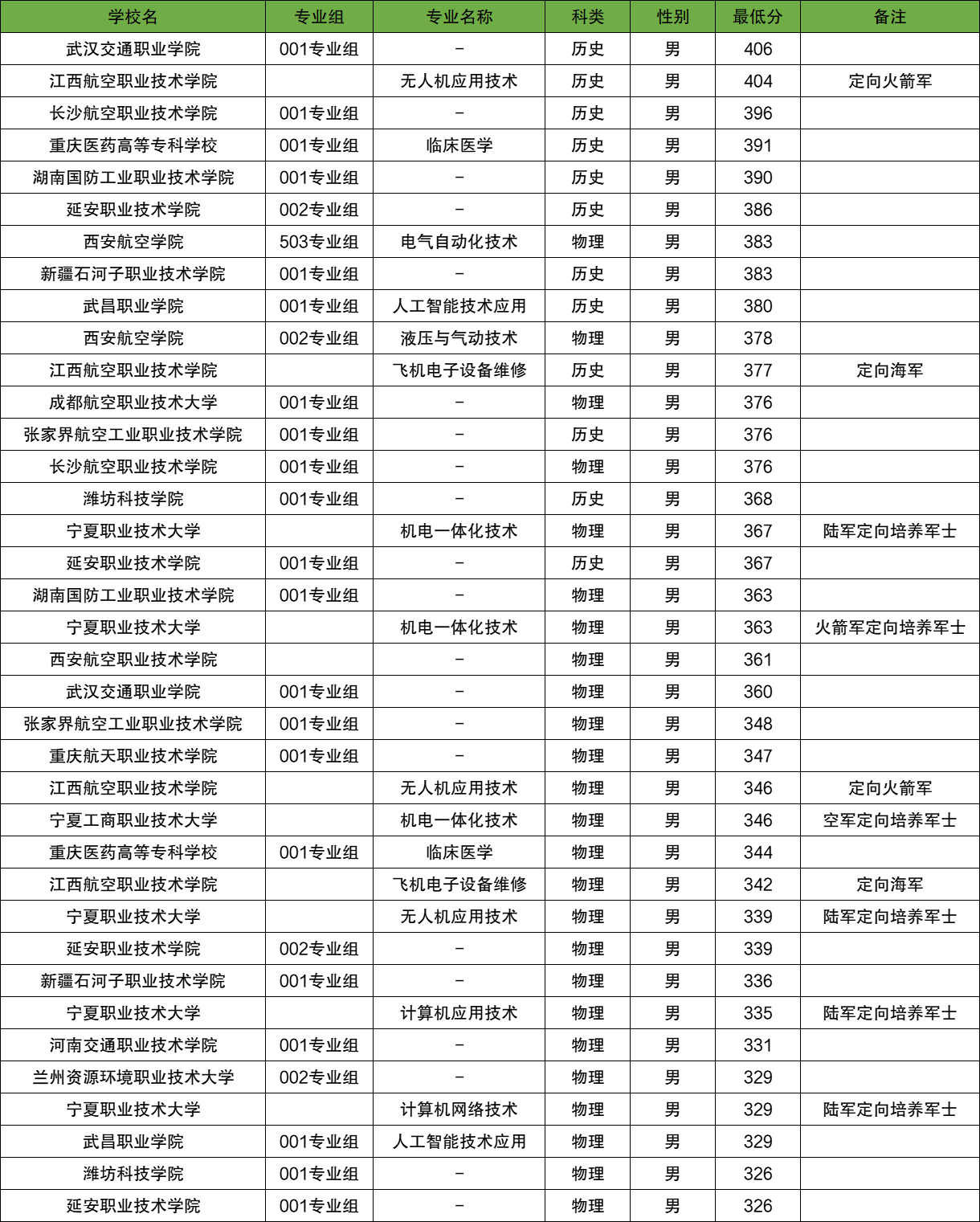 | 学校名 | 专业组 | 专业名称 | 科类 | 性别 | 最低分 | 备注 |
|---|---|---|---|---|---|---|
| 武汉交通职业学院 | 001专业组 | - | 历史 | 男 | 406 | |
| 江西航空职业技术学院 | | 无人机应用技术 | 历史 | 男 | 404 | 定向火箭军 |
| 长沙航空职业技术学院 | 001专业组 | - | 历史 | 男 | 396 | |
| 重庆医药高等专科学校 | 001专业组 | 临床医学 | 历史 | 男 | 391 | |
| 湖南国防工业职业技术学院 | 001专业组 | - | 历史 | 男 | 390 | |
| 延安职业技术学院 | 002专业组 | - | 历史 | 男 | 386 | |
| 西安航空学院 | 503专业组 | 电气自动化技术 | 物理 | 男 | 383 | |
| 新疆石河子职业技术学院 | 001专业组 | - | 历史 | 男 | 383 | |
| 武昌职业学院 | 001专业组 | 人工智能技术应用 | 历史 | 男 | 380 | |
| 西安航空学院 | 002专业组 | 液压与气动技术 | 物理 | 男 | 378 | |
| 江西航空职业技术学院 | | 飞机电子设备维修 | 历史 | 男 | 377 | 定向海军 |
| 成都航空职业技术大学 | 001专业组 | - | 物理 | 男 | 376 | |
| 张家界航空工业职业技术学院 | 001专业组 | - | 历史 | 男 | 376 | |
| 长沙航空职业技术学院 | 001专业组 | - | 物理 | 男 | 376 | |
| 潍坊科技学院 | 001专业组 | - | 历史 | 男 | 368 | |
| 宁夏职业技术大学 | | 机电一体化技术 | 物理 | 男 | 367 | 陆军定向培养军士 |
| 延安职业技术学院 | 001专业组 | - | 历史 | 男 | 367 | |
| 湖南国防工业职业技术学院 | 001专业组 | - | 物理 | 男 | 363 | |
| 宁夏职业技术大学 | | 机电一体化技术 | 物理 | 男 | 363 | 火箭军定向培养军士 |
| 西安航空职业技术学院 | | - | 物理 | 男 | 361 | |
| 武汉交通职业学院 | 001专业组 | - | 物理 | 男 | 360 | |
| 张家界航空工业职业技术学院 | 001专业组 | - | 物理 | 男 | 348 | |
| 重庆航天职业技术学院 | 001专业组 | - | 物理 | 男 | 347 | |
| 江西航空职业技术学院 | | 无人机应用技术 | 物理 | 男 | 346 | 定向火箭军 |
| 宁夏工商职业技术大学 | | 机电一体化技术 | 物理 | 男 | 346 | 空军定向培养军士 |
| 重庆医药高等专科学校 | 001专业组 | 临床医学 | 物理 | 男 | 344 | |
| 江西航空职业技术学院 | | 飞机电子设备维修 | 物理 | 男 | 342 | 定向海军 |
| 宁夏职业技术大学 | | 无人机应用技术 | 物理 | 男 | 339 | 陆军定向培养军士 |
| 延安职业技术学院 | 002专业组 | - | 物理 | 男 | 339 | |
| 新疆石河子职业技术学院 | 001专业组 | - | 物理 | 男 | 336 | |
| 宁夏职业技术大学 | | 计算机应用技术 | 物理 | 男 | 335 | 陆军定向培养军士 |
| 河南交通职业技术学院 | 001专业组 | - | 物理 | 男 | 331 | |
| 兰州资源环境职业技术大学 | 002专业组 | - | 物理 | 男 | 329 | |
| 宁夏职业技术大学 | | 计算机网络技术 | 物理 | 男 | 329 | 陆军定向培养军士 |
| 武昌职业学院 | 001专业组 | 人工智能技术应用 | 物理 | 男 | 329 | |
| 潍坊科技学院 | 001专业组 | - | 物理 | 男 | 326 | |
| 延安职业技术学院 | 001专业组 | - | 物理 | 男 | 326 | |